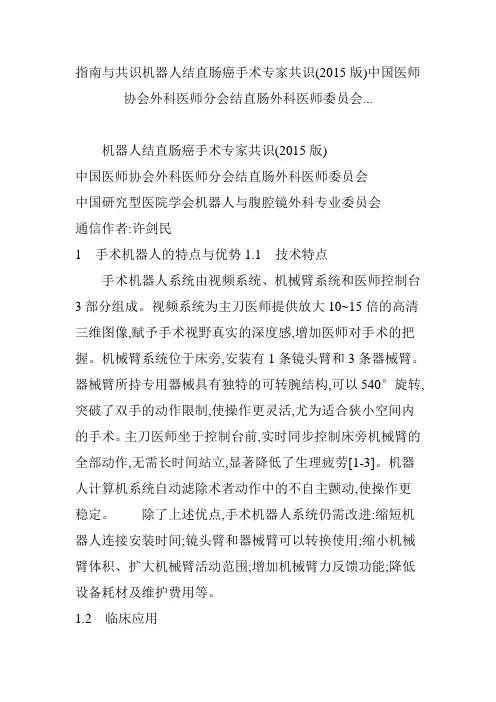 指南与共识机器人结直肠癌手术专家共识(2015 版)中国医师协会外科医师分会结直肠外科医师委员会...

机器人结直肠癌手术专家共识(2015 版)
中国医师协会外科医师分会结直肠外科医师委员会
中国研究型医院学会机器人与腹腔镜外科专业委员会
通信作者:许剑民

1 手术机器人的特点与优势 1.1 技术特点

手术机器人系统由视频系统、机械臂系统和医师控制台 3 部分组成。视频系统为主刀医师提供放大 10~15 倍的高清三维图像,赋予手术视野真实的深度感,增加医师对手术的把握。机械臂系统位于床旁,安装有 1 条镜头臂和 3 条器械臂。器械臂所持专用器械具有独特的可转腕结构,可以 540° 旋转,突破了双手的动作限制,使操作更灵活,尤为适合狭小空间内的手术。主刀医师坐于控制台前,实时同步控制床旁机械臂的全部动作,无需长时间站立,显著降低了生理疲劳[1-3]。机器人计算机系统自动滤除术者动作中的不自主颤动,使操作更稳定。 除了上述优点,手术机器人系统仍需改进:缩短机器人连接安装时间;镜头臂和器械臂可以转换使用;缩小机械臂体积、扩大机械臂活动范围;增加机械臂力反馈功能;降低设备耗材及维护费用等。

1.2 临床应用